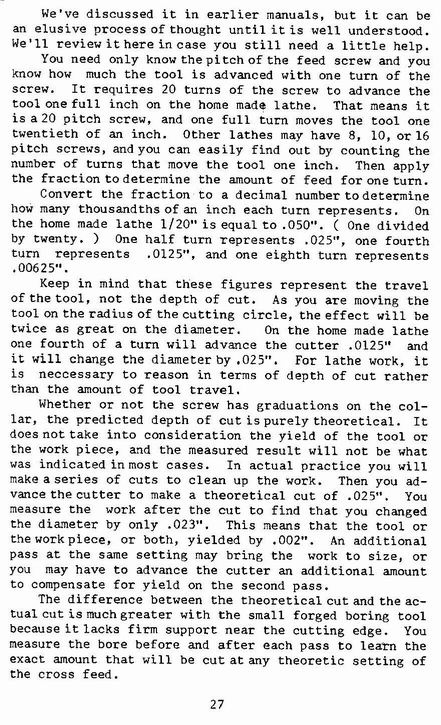 We've discussed it in earlier manuals, but it can be an elusive process of thought until it is well understood. We'll review it here in case you still need a little help.

You need only know the pitch of the feed screw and you know how much the tool is advanced with one turn of the screw. It requires 20 turns of the screw to advance the tool one full inch on the home made lathe. That means it is a 20 pitch screw, and one full turn moves the tool one twentieth of an inch. Other lathes may have 8, 10, or 16 pitch screws, and you can easily find out by counting the number of turns that move the tool one inch. Then apply the fraction to determine the amount of feed for one turn.

Convert the fraction to a decimal number to determine how many thousandths of an inch each turn represents. On the home made lathe 1/20" is equal to .050". ( One divided by twenty. ) One half turn represents .025", one fourth turn represents .0125", and one eighth turn represents .00625".

Keep in mind that these figures represent the travel of the tool, not the depth of cut. As you are moving the tool on the radius of the cutting circle, the effect will be twice as great on the diameter. On the home made lathe one fourth of a turn will advance the cutter .0125" and it will change the diameter by .025". For lathe work, it is neccessary to reason in terms of depth of cut rather than the amount of tool travel.

Whether or not the screw has graduations on the collar, the predicted depth of cut is purely theoretical. It does not take into consideration the yield of the tool or the work piece, and the measured result will not be what was indicated in most cases. In actual practice you will make a series of cuts to clean up the work. Then you advance the cutter to make a theoretical cut of .025". You measure the work after the cut to find that you changed the diameter by only .023". This means that the tool or the work piece, or both, yielded by .002". An additional pass at the same setting may bring the work to size, or you may have to advance the cutter an additional amount to compensate for yield on the second pass.

The difference between the theoretical cut and the actual cut is much greater with the small forged boring tool because it lacks firm support near the cutting edge. You measure the bore before and after each pass to learn the exact amount that will be cut at any theoretic setting of the cross feed.

27